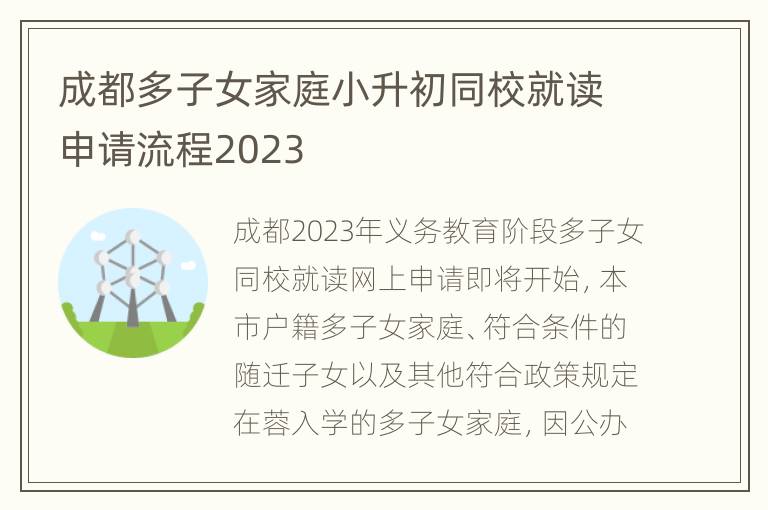 成都多子女家庭小升初同校就读申请流程2023

成都2023年义务教育阶段多子女同校就读网上申请即将开始，本市户籍多子女家庭、符合条件的随迁子女以及其他符合政策规定在蓉入学的多子女家庭，因公办